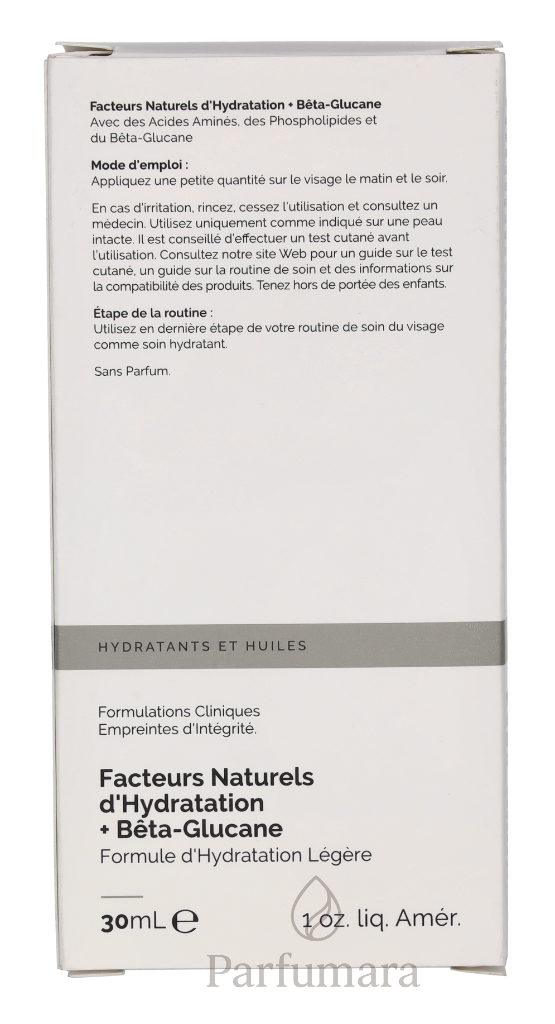 Facteurs Naturels d'Hydratation + Bêta-Glucane
Avec des Acides Aminés, des Phospholipides et du Bêta-Glucane

Mode d'emploi :
Appliquez une petite quantité sur le visage le matin et le soir.

En cas d'irritation, rincez, cessez l'utilisation et consultez un médecin. Utilisez uniquement comme indiqué sur une peau intacte. Il est conseillé d'effectuer un test cutané avant l'utilisation. Consultez notre site Web pour un guide sur le test cutané, un guide sur la routine de soin et des informations sur la compatibilité des produits. Tenez hors de portée des enfants.

Étape de la routine :
Utilisez en dernière étape de votre routine de soin du visage comme soin hydratant.

Sans Parfum.

HYDRATANTS ET HUILES

Formulations Cliniques
Empreintes d'Intégrité.

Facteurs Naturels d'Hydratation + Bêta-Glucane
Formule d'Hydratation Légère

30mL ℮ 1 oz. liq. Amér.

Parfumara